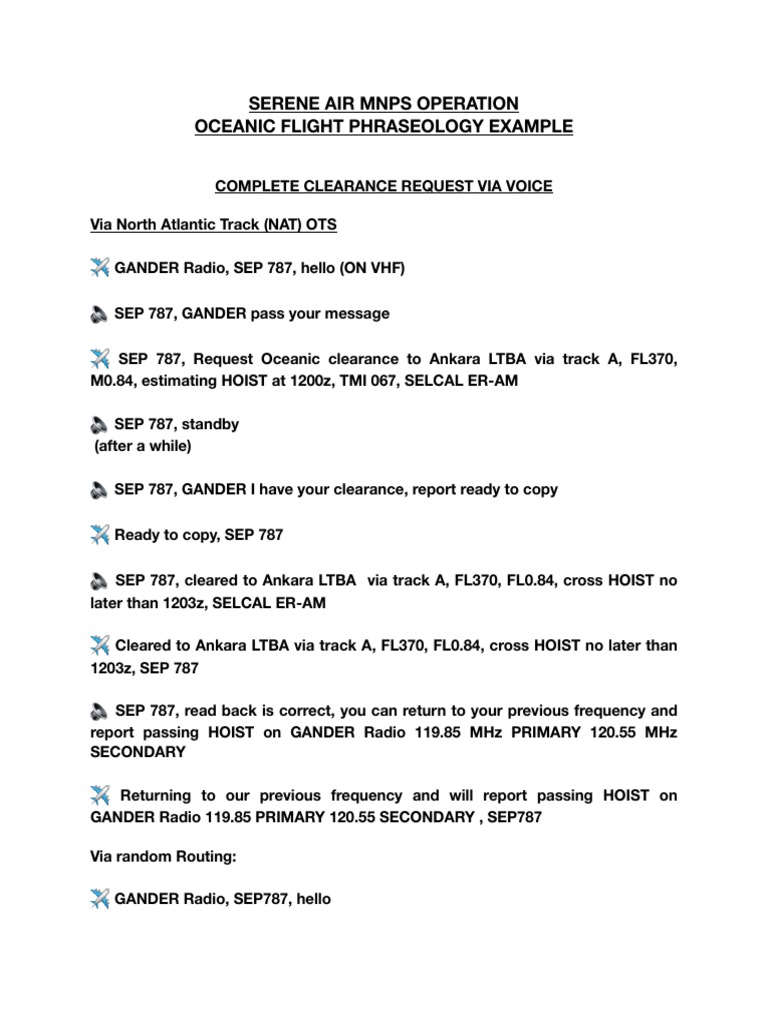 SERENE AIR MNPS OPERATION
OCEANIC FLIGHT PHRASEOLOGY EXAMPLE

COMPLETE CLEARANCE REQUEST VIA VOICE

Via North Atlantic Track (NAT) OTS

✈️ GANDER Radio, SEP 787, hello (ON VHF)

🔈 SEP 787, GANDER pass your message

✈️ SEP 787, Request Oceanic clearance to Ankara LTBA via track A, FL370, M0.84, estimating HOIST at 1200z, TMI 067, SELCAL ER-AM

🔈 SEP 787, standby
(after a while)

🔈 SEP 787, GANDER I have your clearance, report ready to copy

✈️ Ready to copy, SEP 787

🔈 SEP 787, cleared to Ankara LTBA via track A, FL370, FL0.84, cross HOIST no later than 1203z, SELCAL ER-AM

✈️ Cleared to Ankara LTBA via track A, FL370, FL0.84, cross HOIST no later than 1203z, SEP 787

🔈 SEP 787, read back is correct, you can return to your previous frequency and report passing HOIST on GANDER Radio 119.85 MHz PRIMARY 120.55 MHz SECONDARY

✈️ Returning to our previous frequency and will report passing HOIST on GANDER Radio 119.85 PRIMARY 120.55 SECONDARY , SEP787

Via random Routing:

✈️ GANDER Radio, SEP787, hello